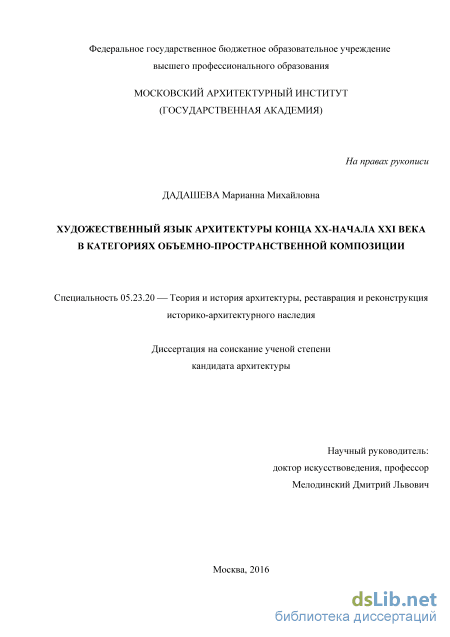 Федеральное государственное бюджетное образовательное учреждение высшего профессионального образования

МОСКОВСКИЙ АРХИТЕКТУРНЫЙ ИНСТИТУТ (ГОСУДАРСТВЕННАЯ АКАДЕМИЯ)

На правах рукописи

ДАДАШЕВА Марианна Михайловна

ХУДОЖЕСТВЕННЫЙ ЯЗЫК АРХИТЕКТУРЫ КОНЦА XX-НАЧАЛА XXI ВЕКА В КАТЕГОРИЯХ ОБЪЕМНО-ПРОСТРАНСТВЕННОЙ КОМПОЗИЦИИ

Специальность 05.23.20 — Теория и история архитектуры, реставрация и реконструкция историко-архитектурного наследия

Диссертация на соискание ученой степени кандидата архитектуры

Научный руководитель:
доктор искусствоведения, профессор
Мелодинский Дмитрий Львович

Москва, 2016

dsLib.net
библиотека диссертаций